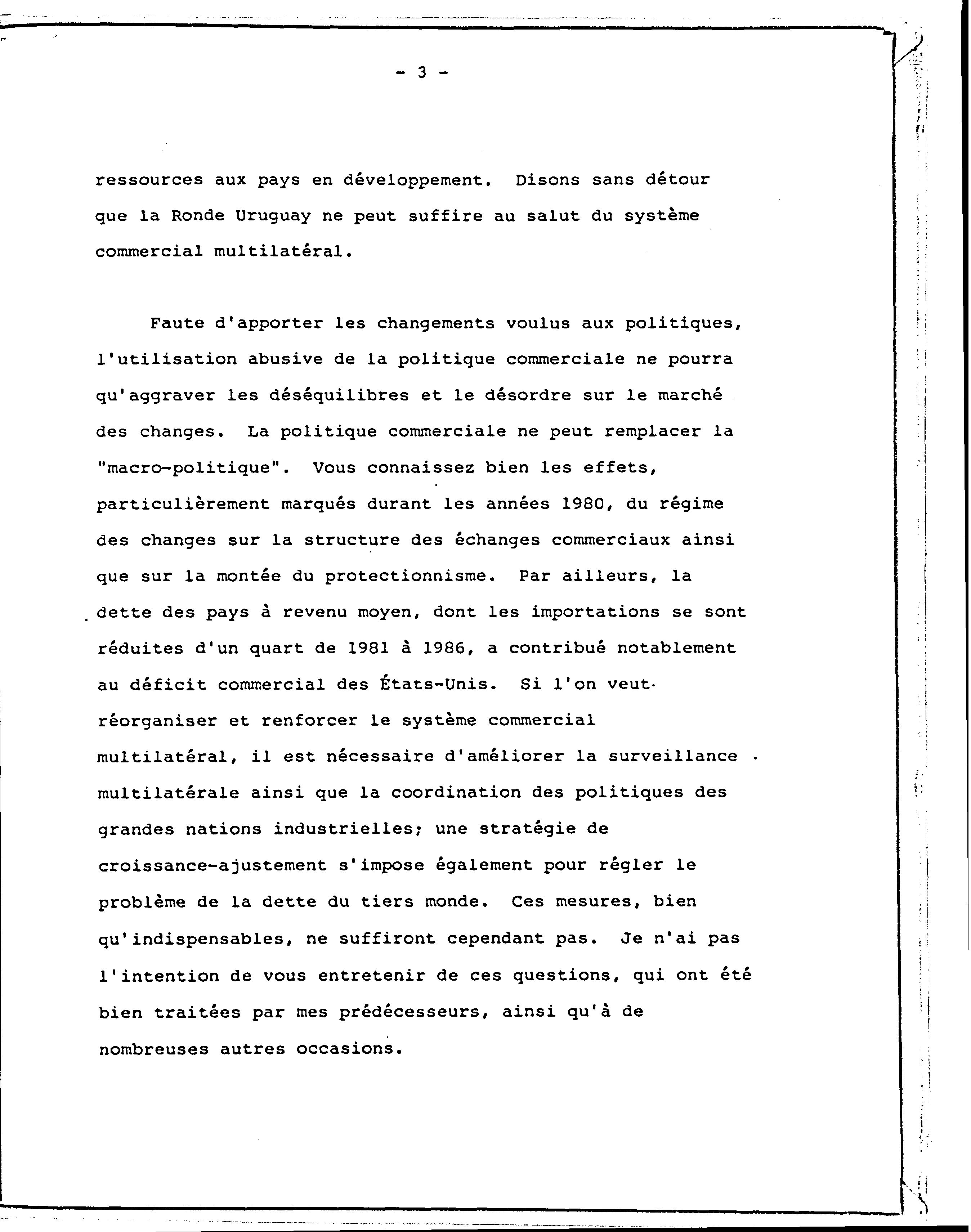 - 3 -

ressources aux pays en développement. Disons sans détour que la Ronde Uruguay ne peut suffire au salut du système commercial multilatéral.

Faute d'apporter les changements voulus aux politiques, l'utilisation abusive de la politique commerciale ne pourra qu'aggraver les déséquilibres et le désordre sur le marché des changes. La politique commerciale ne peut remplacer la "macro-politique". Vous connaissez bien les effets, particulièrement marqués durant les années 1980, du régime des changes sur la structure des échanges commerciaux ainsi que sur la montée du protectionnisme. Par ailleurs, la dette des pays à revenu moyen, dont les importations se sont réduites d'un quart de 1981 à 1986, a contribué notablement au déficit commercial des États-Unis. Si l'on veut réorganiser et renforcer le système commercial multilatéral, il est nécessaire d'améliorer la surveillance multilatérale ainsi que la coordination des politiques des grandes nations industrielles; une stratégie de croissance-ajustement s'impose également pour régler le problème de la dette du tiers monde. Ces mesures, bien qu'indispensables, ne suffiront cependant pas. Je n'ai pas l'intention de vous entretenir de ces questions, qui ont été bien traitées par mes prédécesseurs, ainsi qu'à de nombreuses autres occasions.